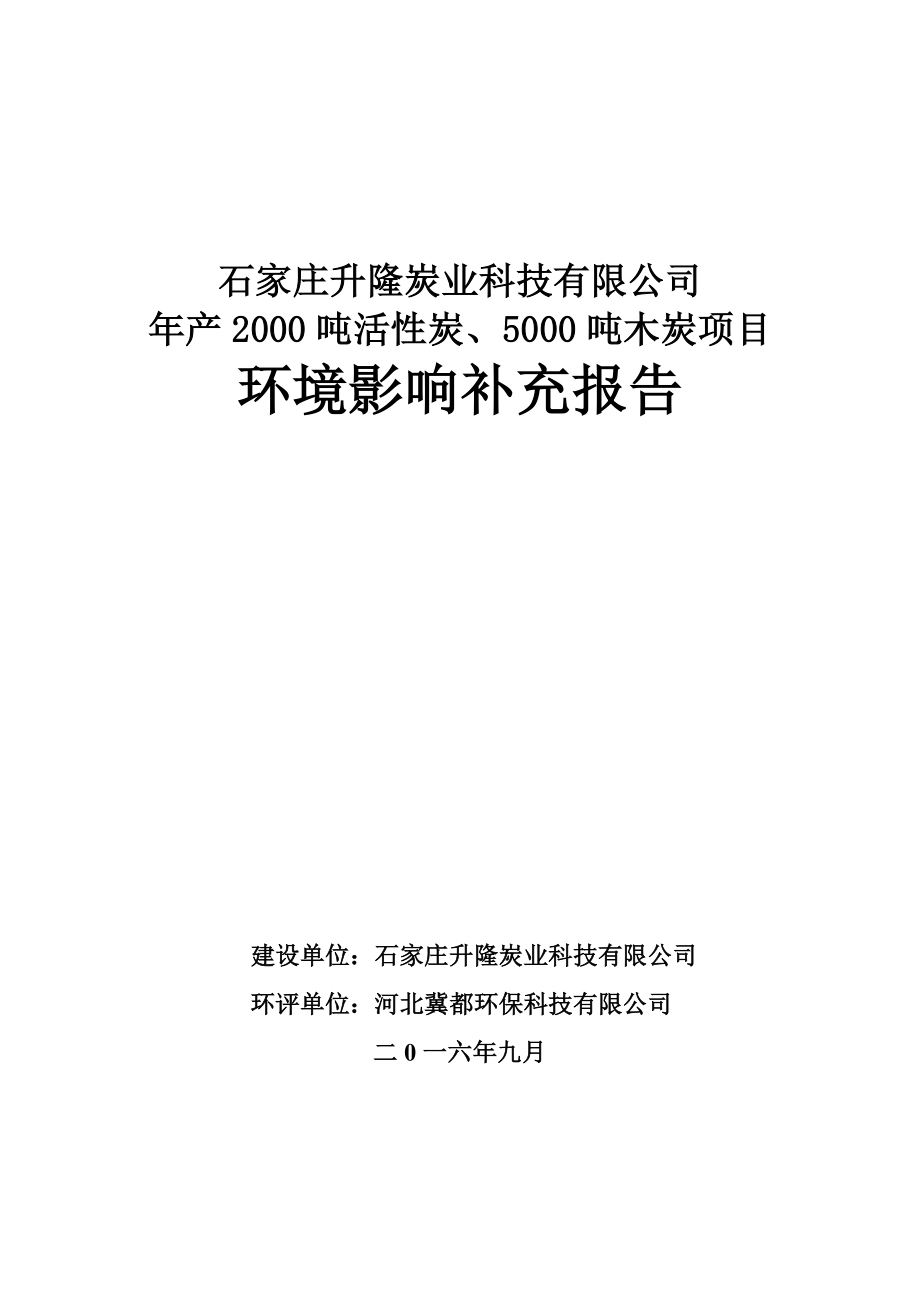 石家庄升隆炭业科技有限公司
年产 2000 吨活性炭、5000 吨木炭项目
环境影响补充报告

建设单位：石家庄升隆炭业科技有限公司

环评单位：河北冀都环保科技有限公司

二 0 一六年九月